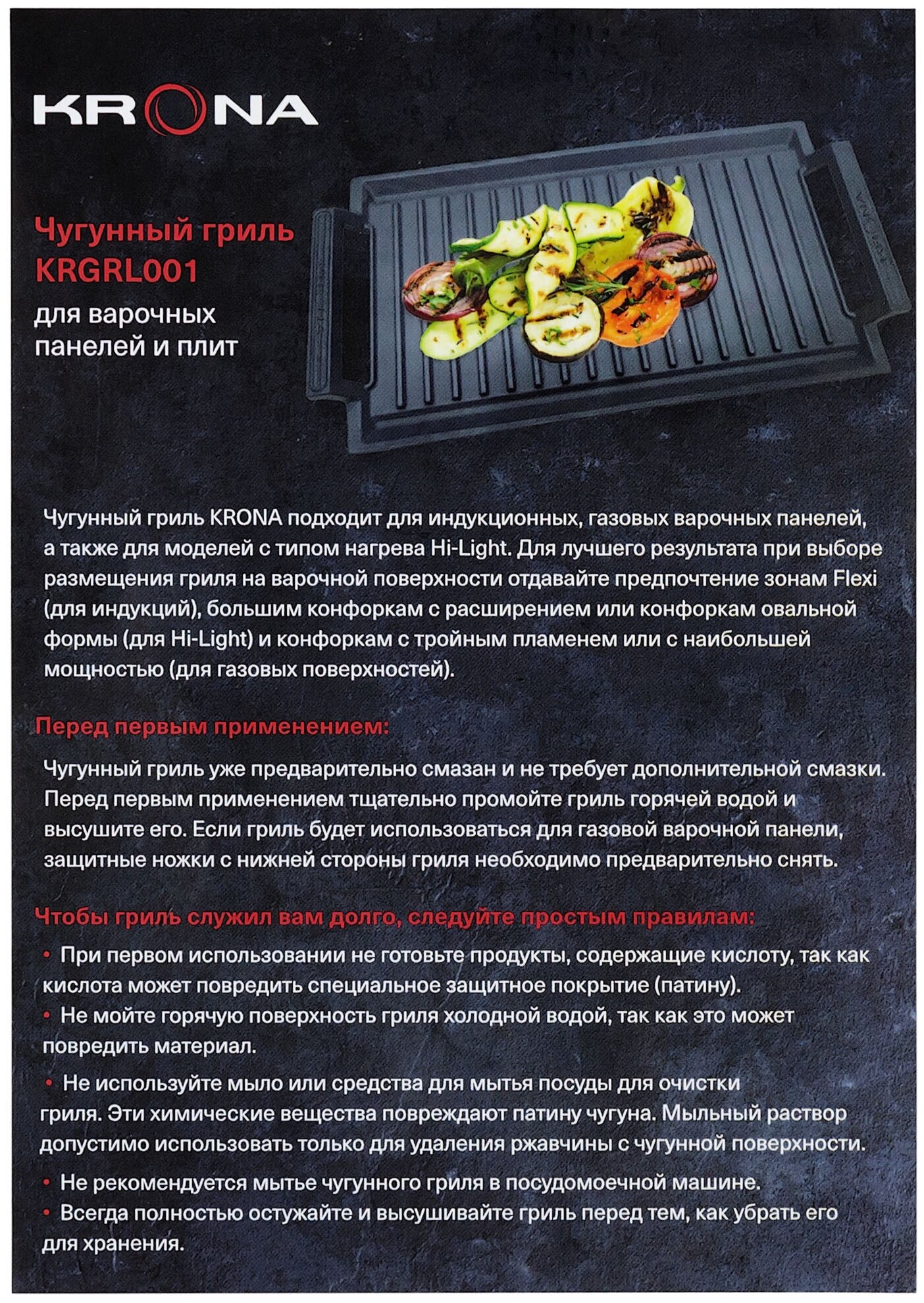 KRONA

Чугунный гриль KRGRL001
для варочных панелей и плит

Чугунный гриль KRONA подходит для индукционных, газовых варочных панелей, а также для моделей с типом нагрева Hi-Light. Для лучшего результата при выборе размещения гриля на варочной поверхности отдавайте предпочтение зонам Flexi (для индукций), большим конфоркам с расширением или конфоркам овальной формы (для Hi-Light) и конфоркам с тройным пламенем или с наибольшей мощностью (для газовых поверхностей).

Перед первым применением:

Чугунный гриль уже предварительно смазан и не требует дополнительной смазки. Перед первым применением тщательно промойте гриль горячей водой и высушите его. Если гриль будет использоваться для газовой варочной панели, защитные ножки с нижней стороны гриля необходимо предварительно снять.

Чтобы гриль служил вам долго, следуйте простым правилам:

• При первом использовании не готовьте продукты, содержащие кислоту, так как кислота может повредить специальное защитное покрытие (патину).
• Не мойте горячую поверхность гриля холодной водой, так как это может повредить материал.
• Не используйте мыло или средства для мытья посуды для очистки гриля. Эти химические вещества повреждают патину чугуна. Мыльный раствор допустимо использовать только для удаления ржавчины с чугунной поверхности.
• Не рекомендуется мытье чугунного гриля в посудомоечной машине.
• Всегда полностью остужайте и высушивайте гриль перед тем, как убрать его для хранения.